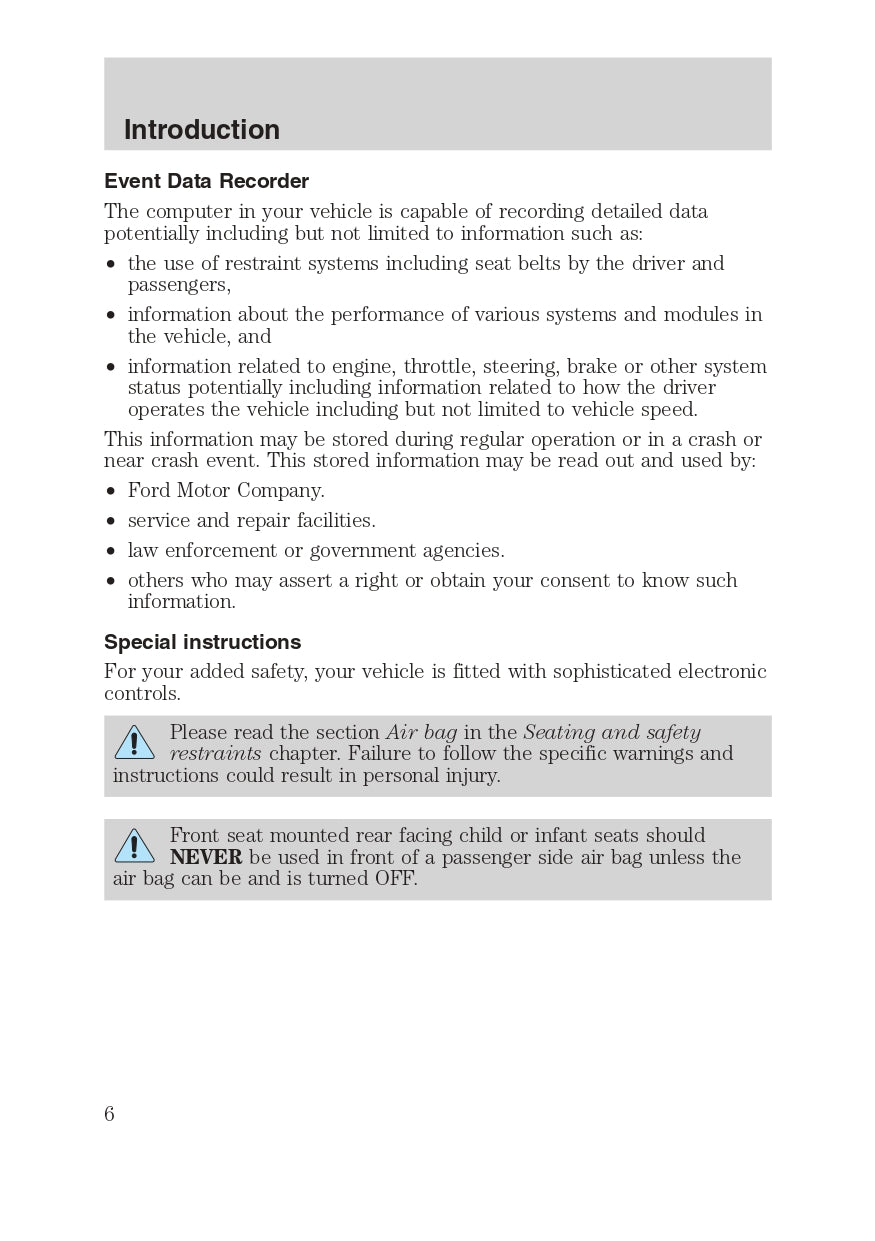 Introduction

Event Data Recorder

The computer in your vehicle is capable of recording detailed data potentially including but not limited to information such as:

• the use of restraint systems including seat belts by the driver and passengers,
• information about the performance of various systems and modules in the vehicle, and
• information related to engine, throttle, steering, brake or other system status potentially including information related to how the driver operates the vehicle including but not limited to vehicle speed.

This information may be stored during regular operation or in a crash or near crash event. This stored information may be read out and used by:

• Ford Motor Company.
• service and repair facilities.
• law enforcement or government agencies.
• others who may assert a right or obtain your consent to know such information.

Special instructions

For your added safety, your vehicle is fitted with sophisticated electronic controls.

Please read the section Air bag in the Seating and safety restraints chapter. Failure to follow the specific warnings and instructions could result in personal injury.

Front seat mounted rear facing child or infant seats should NEVER be used in front of a passenger side air bag unless the air bag can be and is turned OFF.

6